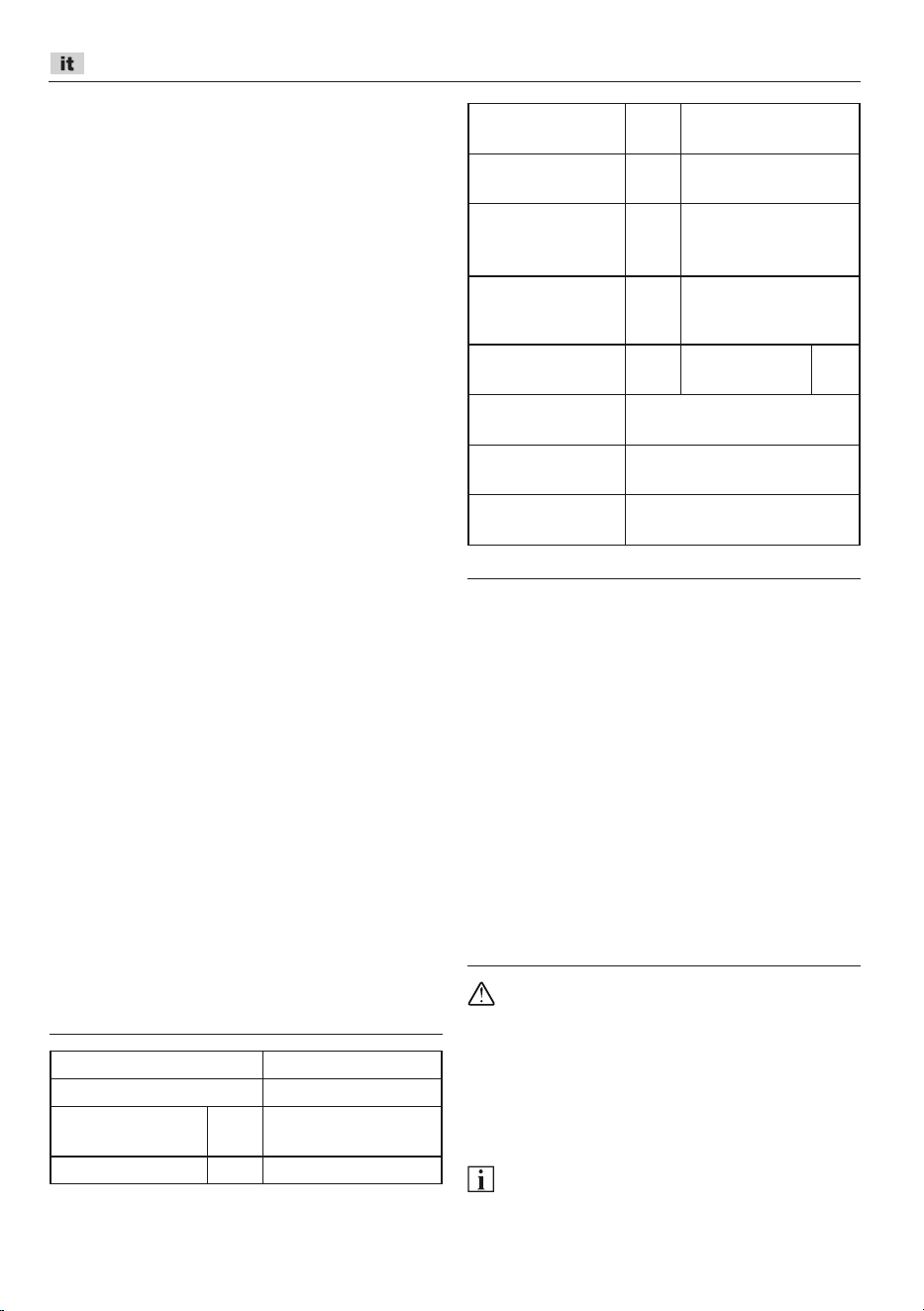 it